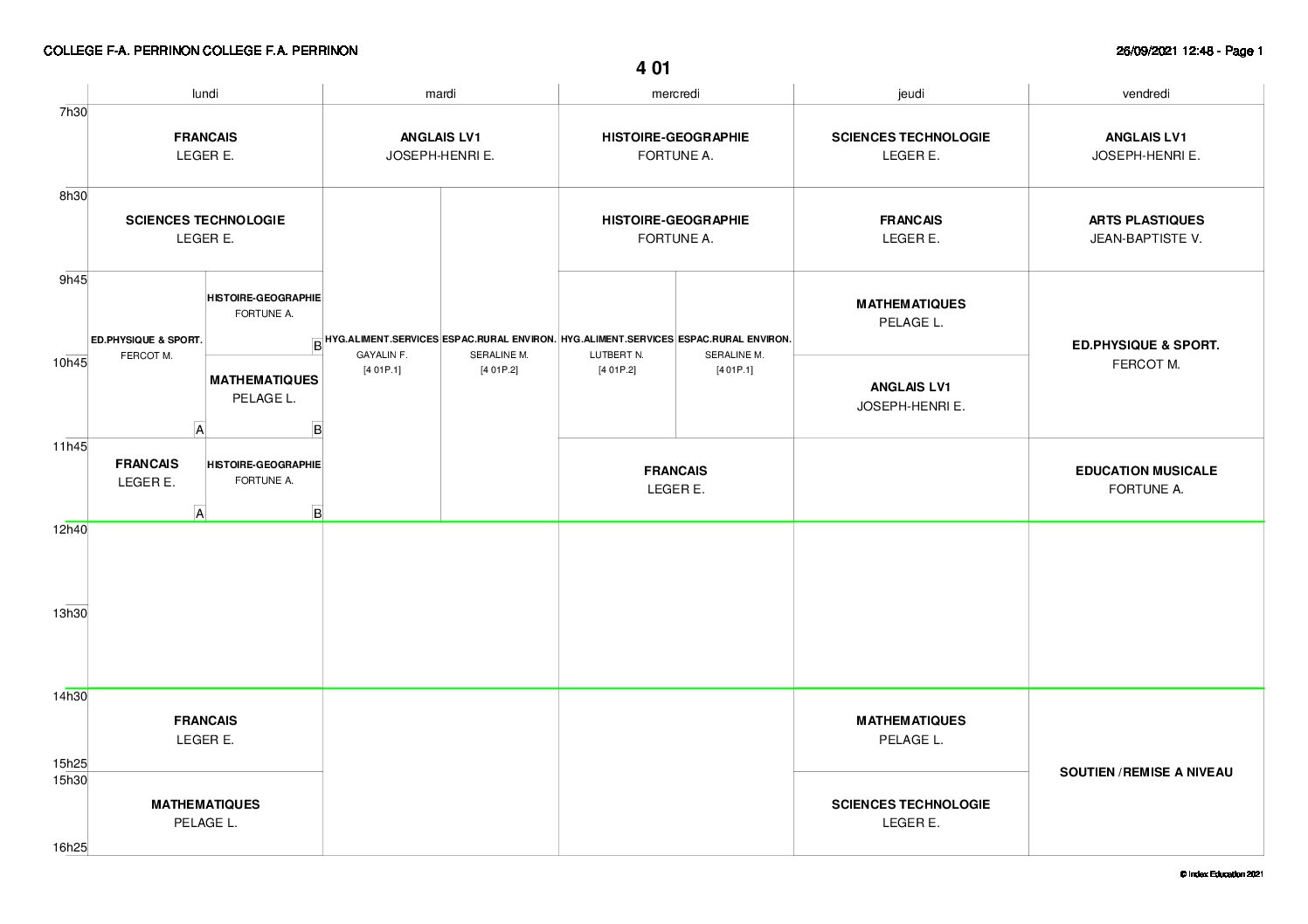 COLLEGE F-A. PERRINON COLLEGE F.A. PERRINON

26/09/2021 12:48 - Page 1

4 01

| | lundi | mardi | mercredi | jeudi | vendredi |
|---|---|---|---|---|---|
| 7h30 | FRANCAIS LEGER E. | ANGLAIS LV1 JOSEPH-HENRI E. | HISTOIRE-GEOGRAPHIE FORTUNE A. | SCIENCES TECHNOLOGIE LEGER E. | ANGLAIS LV1 JOSEPH-HENRI E. |
| 8h30 | SCIENCES TECHNOLOGIE LEGER E. | HYG.ALIMENT.SERVICES GAYALIN F. [4 01P.1] / ESPAC.RURAL ENVIRON. SERALINE M. [4 01P.2] | HISTOIRE-GEOGRAPHIE FORTUNE A. | FRANCAIS LEGER E. | ARTS PLASTIQUES JEAN-BAPTISTE V. |
| 9h45 | ED.PHYSIQUE & SPORT. FERCOT M. A / HISTOIRE-GEOGRAPHIE FORTUNE A. B | | HYG.ALIMENT.SERVICES LUTBERT N. [4 01P.2] / ESPAC.RURAL ENVIRON. SERALINE M. [4 01P.1] | MATHEMATIQUES PELAGE L. | ED.PHYSIQUE & SPORT. FERCOT M. |
| 10h45 | MATHEMATIQUES PELAGE L. B | | | ANGLAIS LV1 JOSEPH-HENRI E. | |
| 11h45 | FRANCAIS LEGER E. A / HISTOIRE-GEOGRAPHIE FORTUNE A. B | | FRANCAIS LEGER E. | | EDUCATION MUSICALE FORTUNE A. |
| 12h40 | | | | | |
| 13h30 | | | | | |
| 14h30 | FRANCAIS LEGER E. | | | MATHEMATIQUES PELAGE L. | SOUTIEN /REMISE A NIVEAU |
| 15h25 15h30 | MATHEMATIQUES PELAGE L. | | | SCIENCES TECHNOLOGIE LEGER E. | |
| 16h25 | | | | | |

© Index Education 2021